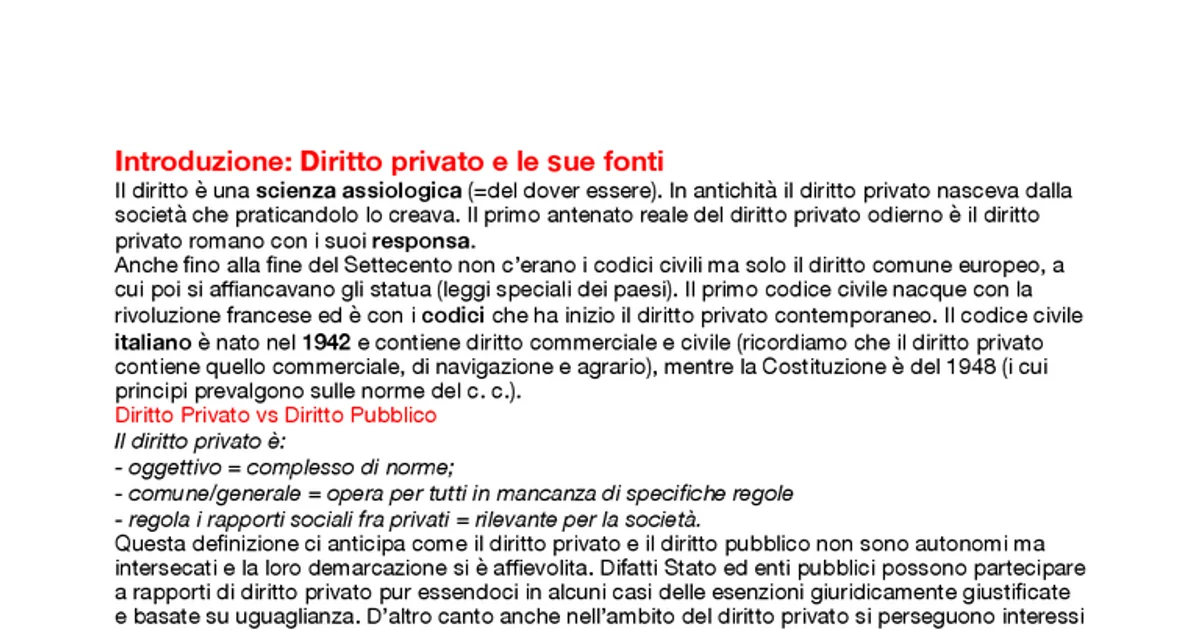 Introduzione: Diritto privato e le sue fonti
Il diritto è una scienza assiologica (=del dover essere). In antichità il diritto privato nasceva dalla società che praticandolo lo creava. Il primo antenato reale del diritto privato odierno è il diritto privato romano con i suoi responsa.
Anche fino alla fine del Settecento non c'erano i codici civili ma solo il diritto comune europeo, a cui poi si affiancavano gli statua (leggi speciali dei paesi). Il primo codice civile nacque con la rivoluzione francese ed è con i codici che ha inizio il diritto privato contemporaneo. Il codice civile italiano è nato nel 1942 e contiene diritto commerciale e civile (ricordiamo che il diritto privato contiene quello commerciale, di navigazione e agrario), mentre la Costituzione è del 1948 (i cui principi prevalgono sulle norme del c. c.).
Diritto Privato vs Diritto Pubblico
Il diritto privato è:
- oggettivo = complesso di norme;
- comune/generale = opera per tutti in mancanza di specifiche regole
- regola i rapporti sociali fra privati = rilevante per la società.
Questa definizione ci anticipa come il diritto privato e il diritto pubblico non sono autonomi ma intersecati e la loro demarcazione si è affievolita. Difatti Stato ed enti pubblici possono partecipare a rapporti di diritto privato pur essendoci in alcuni casi delle esenzioni giuridicamente giustificate e basate su uguaglianza. D'altro canto anche nell'ambito del diritto privato si perseguono interessi